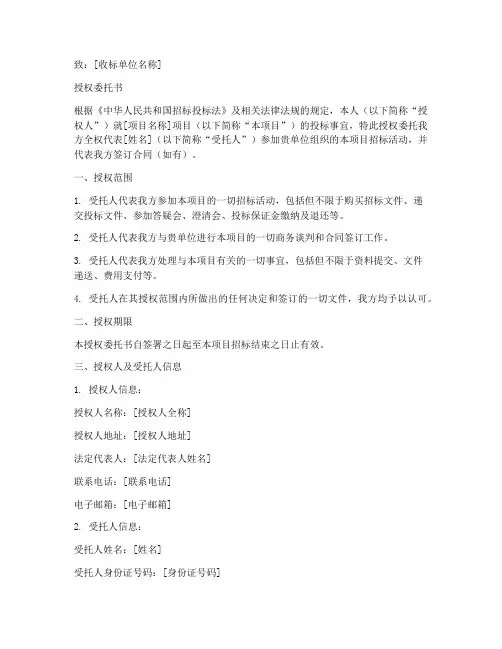 致：[收标单位名称]

授权委托书

根据《中华人民共和国招标投标法》及相关法律法规的规定，本人（以下简称“授权人”）就[项目名称]项目（以下简称“本项目”）的投标事宜，特此授权委托我方全权代表[姓名]（以下简称“受托人”）参加贵单位组织的本项目招标活动，并代表我方签订合同（如有）。

一、授权范围

1. 受托人代表我方参加本项目的一切招标活动，包括但不限于购买招标文件、递交投标文件、参加答疑会、澄清会、投标保证金缴纳及退还等。

2. 受托人代表我方与贵单位进行本项目的一切商务谈判和合同签订工作。

3. 受托人代表我方处理与本项目有关的一切事宜，包括但不限于资料提交、文件递送、费用支付等。

4. 受托人在其授权范围内所做出的任何决定和签订的一切文件，我方均予以认可。

二、授权期限

本授权委托书自签署之日起至本项目招标结束之日止有效。

三、授权人及受托人信息

1. 授权人信息：

授权人名称：[授权人全称]

授权人地址：[授权人地址]

法定代表人：[法定代表人姓名]

联系电话：[联系电话]

电子邮箱：[电子邮箱]

2. 受托人信息：

受托人姓名：[姓名]

受托人身份证号码：[身份证号码]